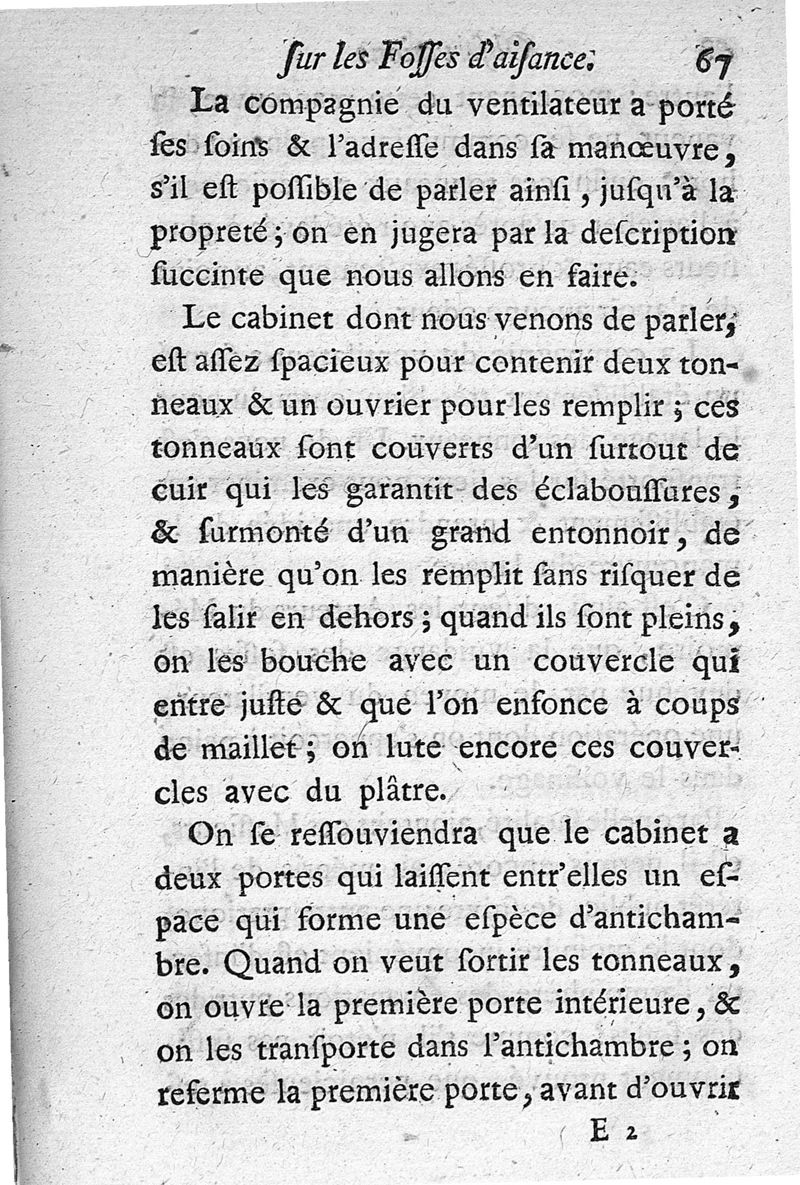 ſur les Foſſes d'aiſance. 67

La compagnie du ventilateur a porté ſes ſoins & l'adreſſe dans ſa manœuvre, s'il eſt poſſible de parler ainſi, juſqu'à la propreté; on en jugera par la deſcription ſuccinte que nous allons en faire.

Le cabinet dont nous venons de parler, eſt aſſez ſpacieux pour contenir deux tonneaux & un ouvrier pour les remplir; ces tonneaux ſont couverts d'un ſurtout de cuir qui les garantit des éclabouſſures, & ſurmonté d'un grand entonnoir, de manière qu'on les remplit ſans riſquer de les ſalir en dehors; quand ils ſont pleins, on les bouche avec un couvercle qui entre juſte & que l'on enfonce à coups de maillet; on lute encore ces couvercles avec du plâtre.

On ſe reſſouviendra que le cabinet a deux portes qui laiſſent entr'elles un eſpace qui forme une eſpèce d'antichambre. Quand on veut ſortir les tonneaux, on ouvre la première porte intérieure, & on les tranſporte dans l'antichambre; on referme la première porte, avant d'ouvrir

E 2